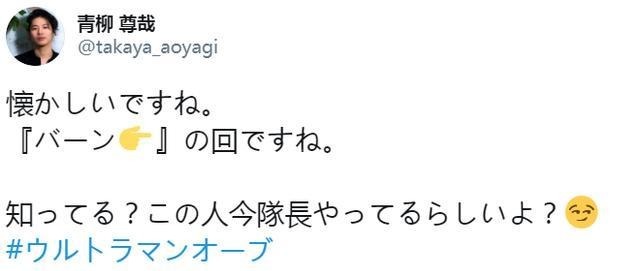 青柳 尊哉
@takaya_aoyagi

懐かしいですね。
『バーン👉』の回ですね。

知ってる？この人今隊長やってるらしいよ？😏
#ウルトラマンオーブ